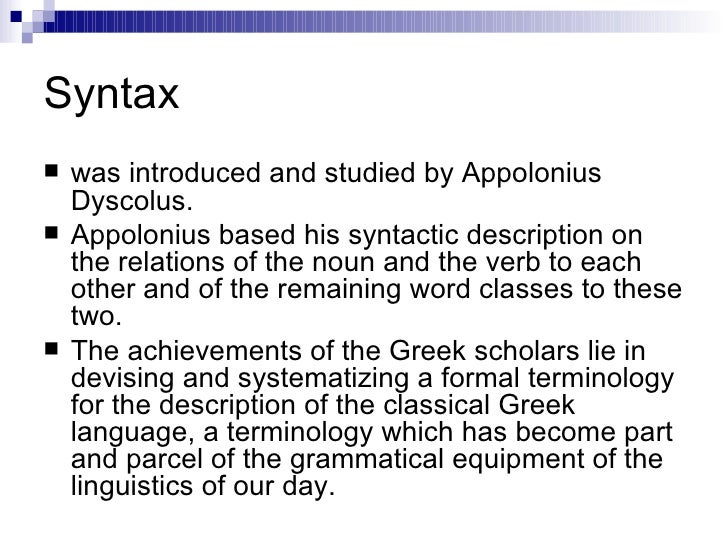 Syntax

■ was introduced and studied by Appolonius Dyscolus.

■ Appolonius based his syntactic description on the relations of the noun and the verb to each other and of the remaining word classes to these two.

■ The achievements of the Greek scholars lie in devising and systematizing a formal terminology for the description of the classical Greek language, a terminology which has become part and parcel of the grammatical equipment of the linguistics of our day.